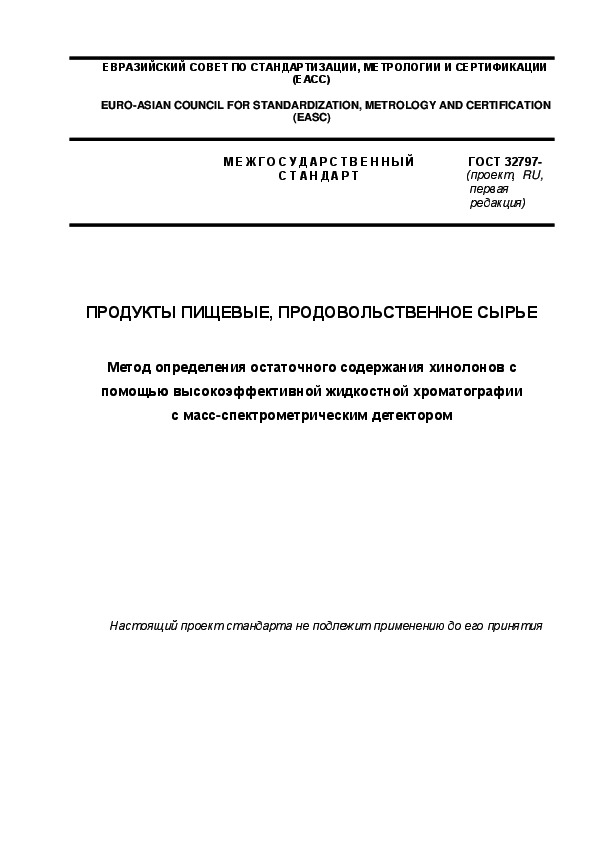 ЕВРАЗИЙСКИЙ СОВЕТ ПО СТАНДАРТИЗАЦИИ, МЕТРОЛОГИИ И СЕРТИФИКАЦИИ (ЕАСС)

EURO-ASIAN COUNCIL FOR STANDARDIZATION, METROLOGY AND CERTIFICATION (EASC)

МЕЖГОСУДАРСТВЕННЫЙ СТАНДАРТ

ГОСТ 32797- (проект, RU, первая редакция)

ПРОДУКТЫ ПИЩЕВЫЕ, ПРОДОВОЛЬСТВЕННОЕ СЫРЬЕ

Метод определения остаточного содержания хинолонов с помощью высокоэффективной жидкостной хроматографии с масс-спектрометрическим детектором

Настоящий проект стандарта не подлежит применению до его принятия